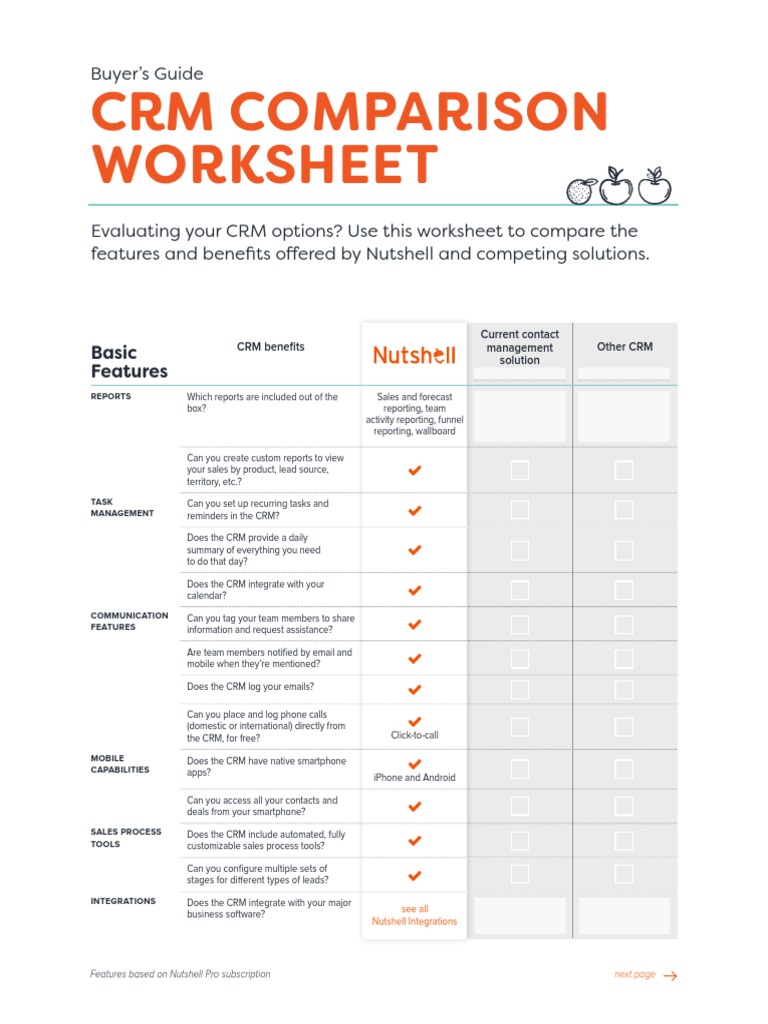 Buyer's Guide

CRM COMPARISON WORKSHEET

Evaluating your CRM options? Use this worksheet to compare the features and benefits offered by Nutshell and competing solutions.

| Basic Features | CRM benefits | Nutshell | Current contact management solution | Other CRM |
|---|---|---|---|---|
| REPORTS | Which reports are included out of the box? | Sales and forecast reporting, team activity reporting, funnel reporting, wallboard | | |
| | Can you create custom reports to view your sales by product, lead source, territory, etc.? | ✔ | | |
| TASK MANAGEMENT | Can you set up recurring tasks and reminders in the CRM? | ✔ | | |
| | Does the CRM provide a daily summary of everything you need to do that day? | ✔ | | |
| | Does the CRM integrate with your calendar? | ✔ | | |
| COMMUNICATION FEATURES | Can you tag your team members to share information and request assistance? | ✔ | | |
| | Are team members notified by email and mobile when they're mentioned? | ✔ | | |
| | Does the CRM log your emails? | ✔ | | |
| | Can you place and log phone calls (domestic or international) directly from the CRM, for free? | ✔ Click-to-call | | |
| MOBILE CAPABILITIES | Does the CRM have native smartphone apps? | ✔ iPhone and Android | | |
| | Can you access all your contacts and deals from your smartphone? | ✔ | | |
| SALES PROCESS TOOLS | Does the CRM include automated, fully customizable sales process tools? | ✔ | | |
| | Can you configure multiple sets of stages for different types of leads? | ✔ | | |
| INTEGRATIONS | Does the CRM integrate with your major business software? | see all Nutshell Integrations | | |

Features based on Nutshell Pro subscription

next page →